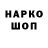 НАРКО
ШОП